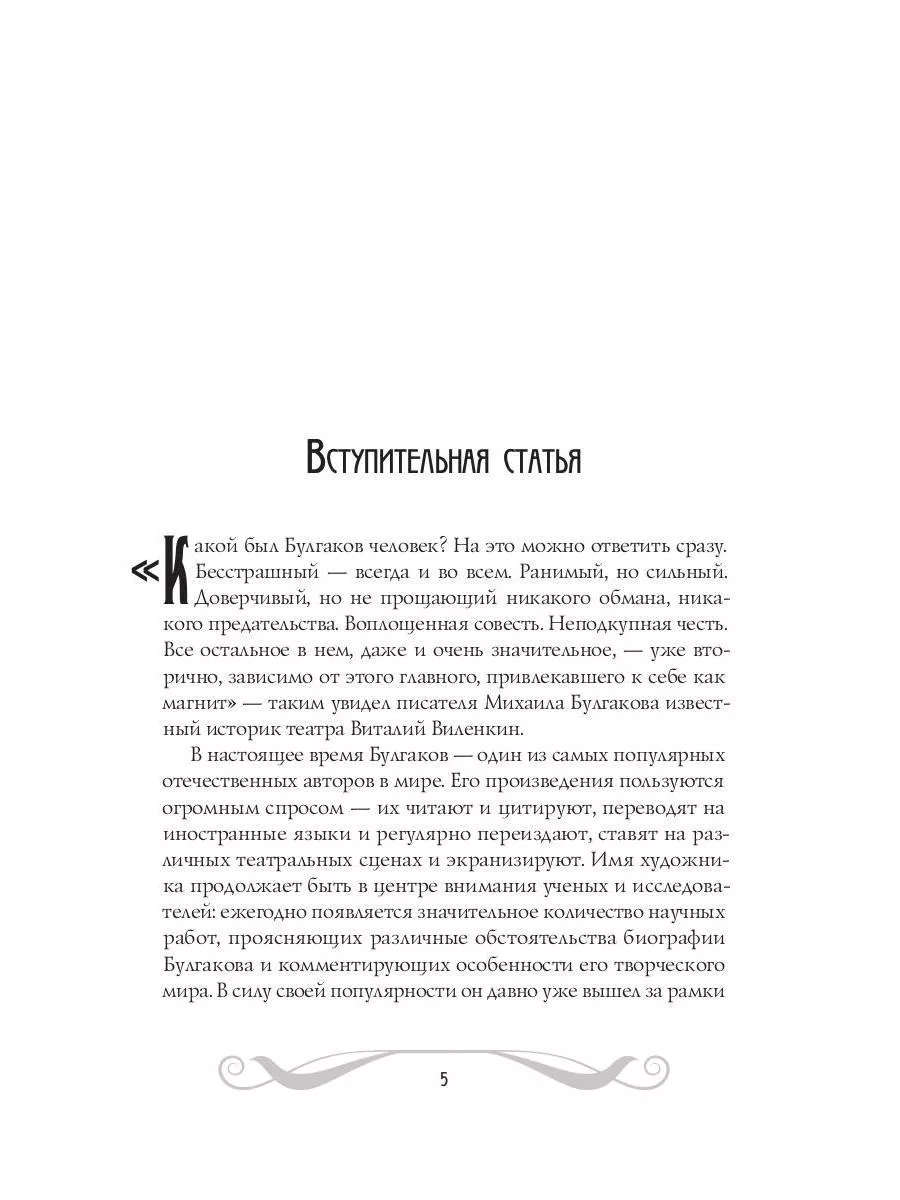 Вступительная статья

«Какой был Булгаков человек? На это можно ответить сразу. Бесстрашный — всегда и во всем. Ранимый, но сильный. Доверчивый, но не прощающий никакого обмана, никакого предательства. Воплощенная совесть. Неподкупная честь. Все остальное в нем, даже и очень значительное, — уже вторично, зависимо от этого главного, привлекавшего к себе как магнит» — таким увидел писателя Михаила Булгакова известный историк театра Виталий Виленкин.

В настоящее время Булгаков — один из самых популярных отечественных авторов в мире. Его произведения пользуются огромным спросом — их читают и цитируют, переводят на иностранные языки и регулярно переиздают, ставят на различных театральных сценах и экранизируют. Имя художника продолжает быть в центре внимания ученых и исследователей: ежегодно появляется значительное количество научных работ, проясняющих различные обстоятельства биографии Булгакова и комментирующих особенности его творческого мира. В силу своей популярности он давно уже вышел за рамки

5